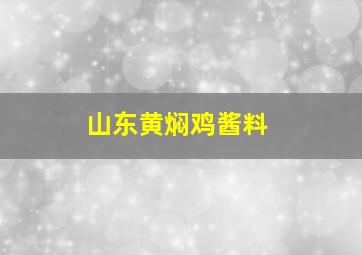 山东黄焖鸡酱料